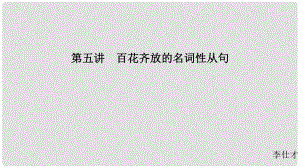 第五讲　百花齐放的名词性从句

李仕才